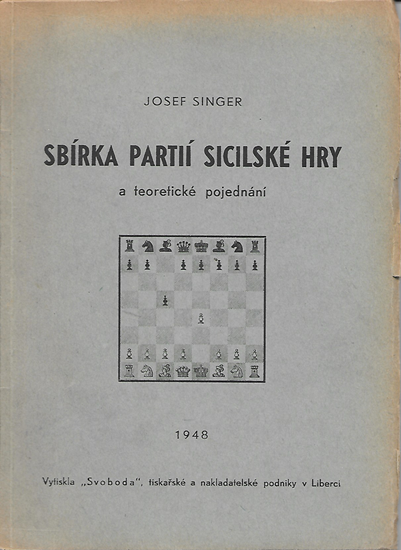 JOSEF SINGER

SBÍRKA PARTIÍ SICILSKÉ HRY

a teoretické pojednání

1948

Vytiskla „Svoboda", tiskařské a nakladatelské podniky v Liberci